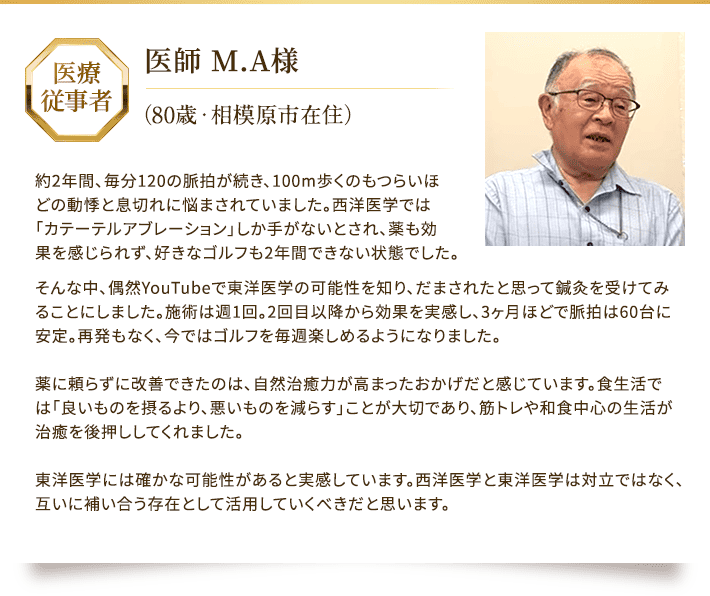 医療従事者

医師 M.A様

(80歳・相模原市在住)

約2年間、毎分120の脈拍が続き、100m歩くのもつらいほどの動悸と息切れに悩まされていました。西洋医学では「カテーテルアブレーション」しか手がないとされ、薬も効果を感じられず、好きなゴルフも2年間できない状態でした。

そんな中、偶然YouTubeで東洋医学の可能性を知り、だまされたと思って鍼灸を受けてみることにしました。施術は週1回。2回目以降から効果を実感し、3ヶ月ほどで脈拍は60台に安定。再発もなく、今ではゴルフを毎週楽しめるようになりました。

薬に頼らずに改善できたのは、自然治癒力が高まったおかげだと感じています。食生活では「良いものを摂るより、悪いものを減らす」ことが大切であり、筋トレや和食中心の生活が治癒を後押ししてくれました。

東洋医学には確かな可能性があると実感しています。西洋医学と東洋医学は対立ではなく、互いに補い合う存在として活用していくべきだと思います。